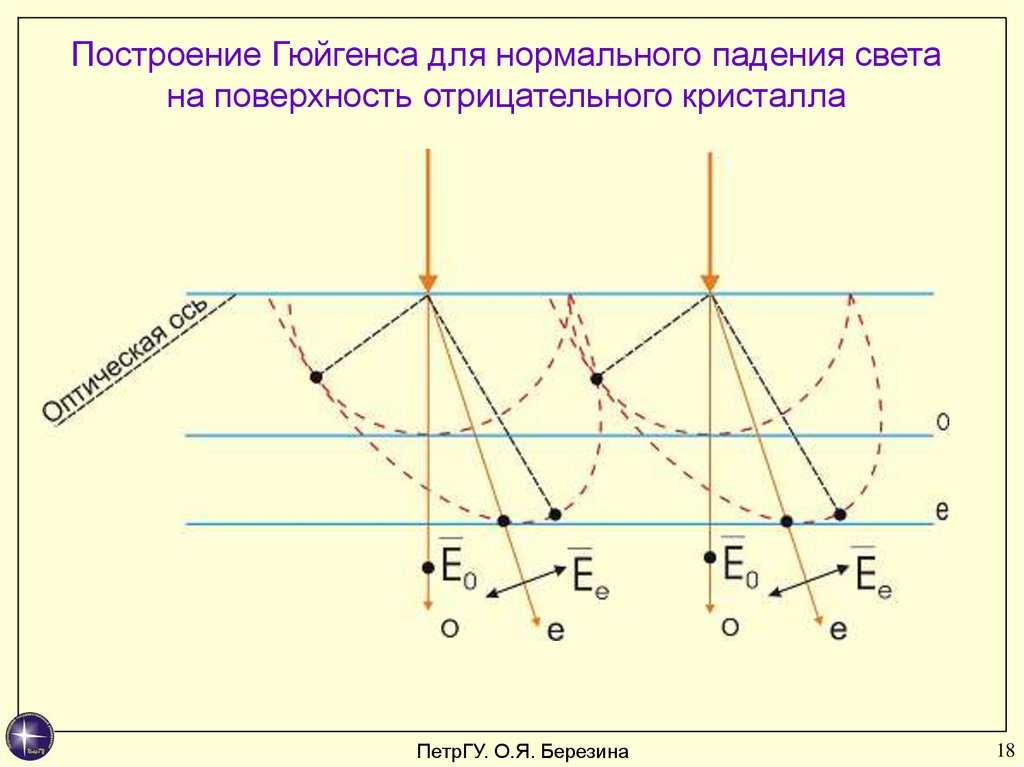 Построение Гюйгенса для нормального падения света на поверхность отрицательного кристалла

Оптическая ось

o

e

$\overline{E}_0$

$\overline{E}_e$

o

e

$\overline{E}_0$

$\overline{E}_e$

o

e

ПетрГУ. О.Я. Березина

18